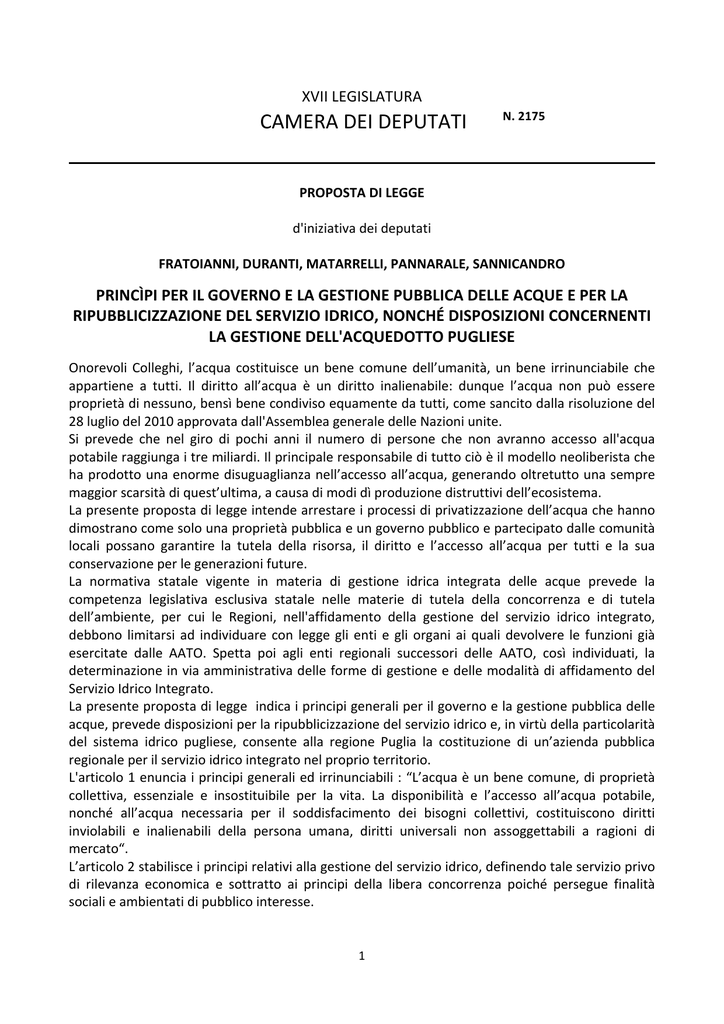 XVII LEGISLATURA

CAMERA DEI DEPUTATI

N. 2175

PROPOSTA DI LEGGE

d'iniziativa dei deputati

FRATOIANNI, DURANTI, MATARRELLI, PANNARALE, SANNICANDRO

PRINCÌPI PER IL GOVERNO E LA GESTIONE PUBBLICA DELLE ACQUE E PER LA RIPUBBLICIZZAZIONE DEL SERVIZIO IDRICO, NONCHÉ DISPOSIZIONI CONCERNENTI LA GESTIONE DELL'ACQUEDOTTO PUGLIESE

Onorevoli Colleghi, l'acqua costituisce un bene comune dell'umanità, un bene irrinunciabile che appartiene a tutti. Il diritto all'acqua è un diritto inalienabile: dunque l'acqua non può essere proprietà di nessuno, bensì bene condiviso equamente da tutti, come sancito dalla risoluzione del 28 luglio del 2010 approvata dall'Assemblea generale delle Nazioni unite.
Si prevede che nel giro di pochi anni il numero di persone che non avranno accesso all'acqua potabile raggiunga i tre miliardi. Il principale responsabile di tutto ciò è il modello neoliberista che ha prodotto una enorme disuguaglianza nell'accesso all'acqua, generando oltretutto una sempre maggior scarsità di quest'ultima, a causa di modi dì produzione distruttivi dell'ecosistema.
La presente proposta di legge intende arrestare i processi di privatizzazione dell'acqua che hanno dimostrano come solo una proprietà pubblica e un governo pubblico e partecipato dalle comunità locali possano garantire la tutela della risorsa, il diritto e l'accesso all'acqua per tutti e la sua conservazione per le generazioni future.
La normativa statale vigente in materia di gestione idrica integrata delle acque prevede la competenza legislativa esclusiva statale nelle materie di tutela della concorrenza e di tutela dell'ambiente, per cui le Regioni, nell'affidamento della gestione del servizio idrico integrato, debbono limitarsi ad individuare con legge gli enti e gli organi ai quali devolvere le funzioni già esercitate dalle AATO. Spetta poi agli enti regionali successori delle AATO, così individuati, la determinazione in via amministrativa delle forme di gestione e delle modalità di affidamento del Servizio Idrico Integrato.
La presente proposta di legge indica i principi generali per il governo e la gestione pubblica delle acque, prevede disposizioni per la ripubblicizzazione del servizio idrico e, in virtù della particolarità del sistema idrico pugliese, consente alla regione Puglia la costituzione di un'azienda pubblica regionale per il servizio idrico integrato nel proprio territorio.
L'articolo 1 enuncia i principi generali ed irrinunciabili : "L'acqua è un bene comune, di proprietà collettiva, essenziale e insostituibile per la vita. La disponibilità e l'accesso all'acqua potabile, nonché all'acqua necessaria per il soddisfacimento dei bisogni collettivi, costituiscono diritti inviolabili e inalienabili della persona umana, diritti universali non assoggettabili a ragioni di mercato".
L'articolo 2 stabilisce i principi relativi alla gestione del servizio idrico, definendo tale servizio privo di rilevanza economica e sottratto ai principi della libera concorrenza poiché persegue finalità sociali e ambientati di pubblico interesse.

1